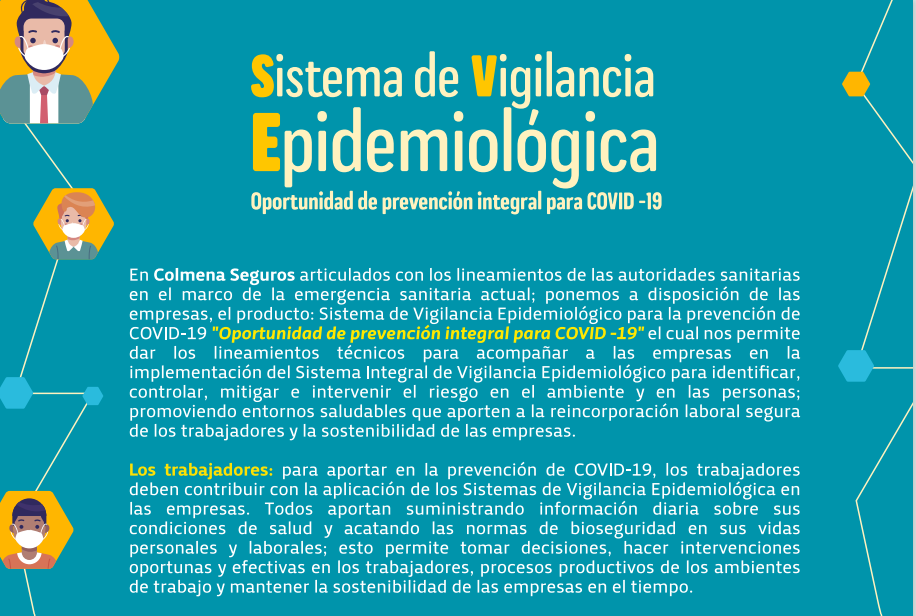 Sistema de Vigilancia Epidemiológica

Oportunidad de prevención integral para COVID -19

En Colmena Seguros articulados con los lineamientos de las autoridades sanitarias en el marco de la emergencia sanitaria actual; ponemos a disposición de las empresas, el producto: Sistema de Vigilancia Epidemiológico para la prevención de COVID-19 "Oportunidad de prevención integral para COVID -19" el cual nos permite dar los lineamientos técnicos para acompañar a las empresas en la implementación del Sistema Integral de Vigilancia Epidemiológico para identificar, controlar, mitigar e intervenir el riesgo en el ambiente y en las personas; promoviendo entornos saludables que aporten a la reincorporación laboral segura de los trabajadores y la sostenibilidad de las empresas.

Los trabajadores: para aportar en la prevención de COVID-19, los trabajadores deben contribuir con la aplicación de los Sistemas de Vigilancia Epidemiológica en las empresas. Todos aportan suministrando información diaria sobre sus condiciones de salud y acatando las normas de bioseguridad en sus vidas personales y laborales; esto permite tomar decisiones, hacer intervenciones oportunas y efectivas en los trabajadores, procesos productivos de los ambientes de trabajo y mantener la sostenibilidad de las empresas en el tiempo.